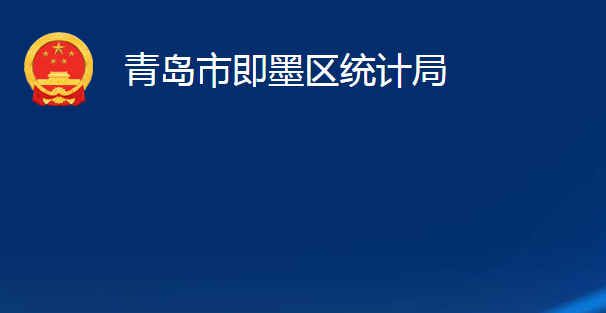 青岛市即墨区统计局